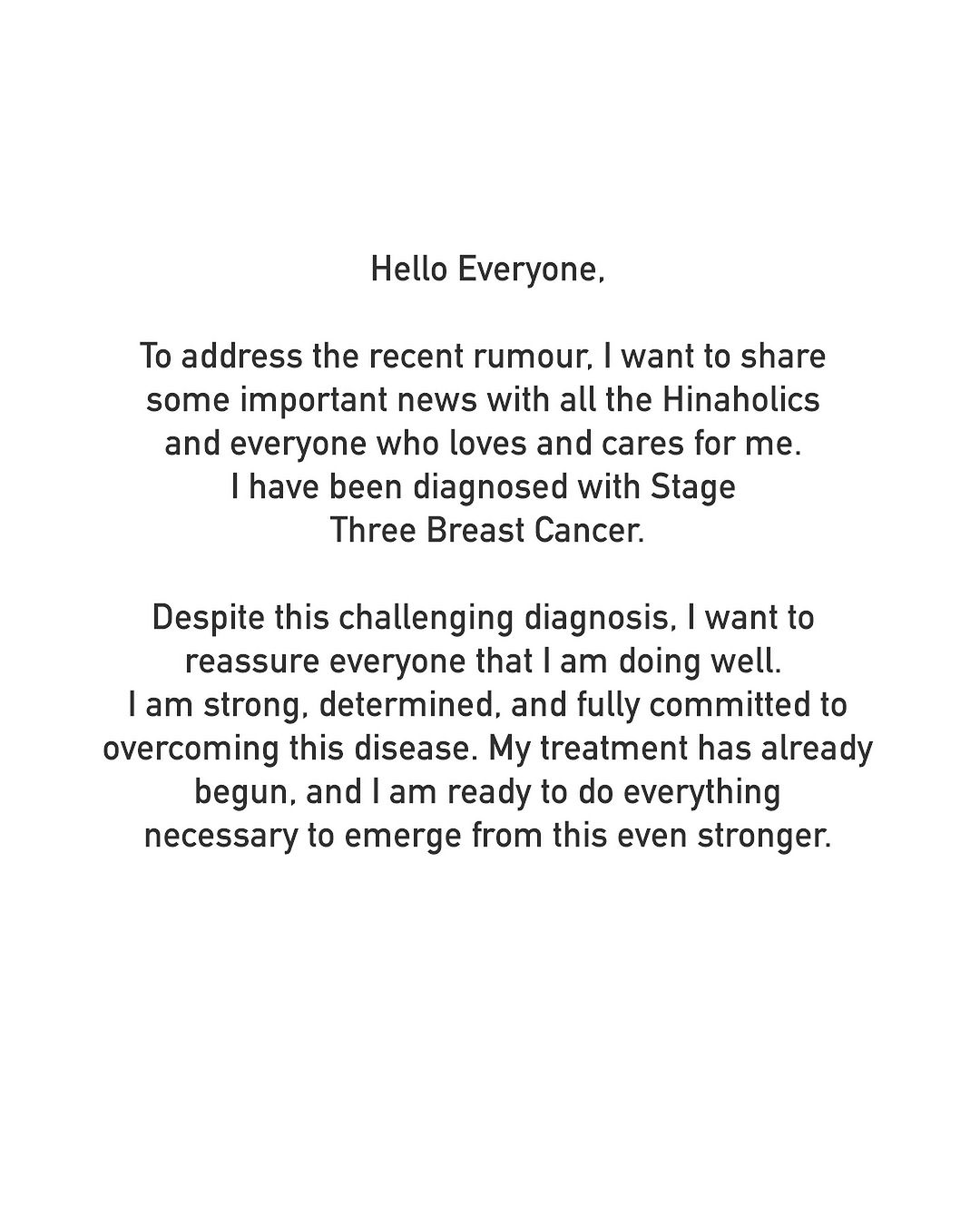 Hello Everyone,

To address the recent rumour, I want to share some important news with all the Hinaholics and everyone who loves and cares for me. I have been diagnosed with Stage Three Breast Cancer.

Despite this challenging diagnosis, I want to reassure everyone that I am doing well. I am strong, determined, and fully committed to overcoming this disease. My treatment has already begun, and I am ready to do everything necessary to emerge from this even stronger.